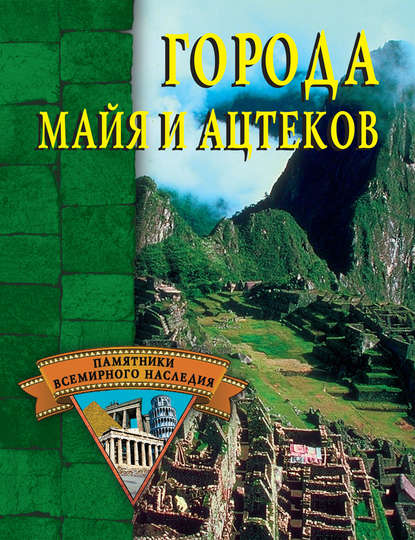 ГОРОДА
МАЙЯ И АЦТЕКОВ

ПАМЯТНИКИ
ВСЕМИРНОГО НАСЛЕДИЯ